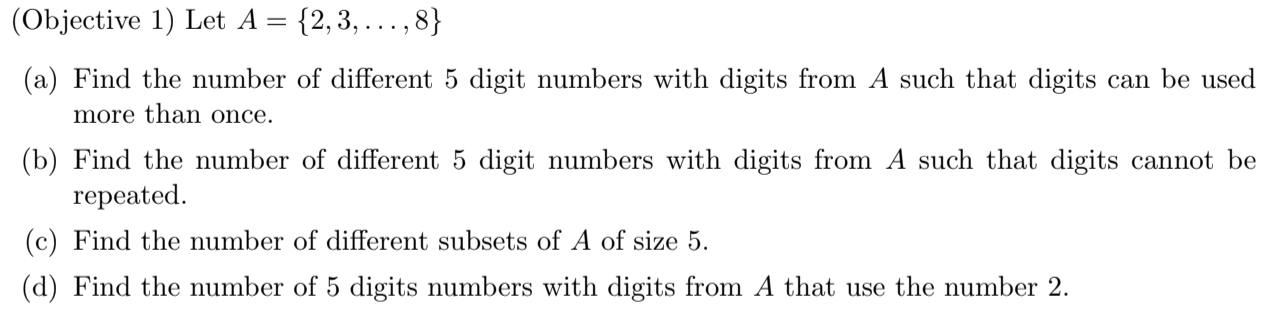 (Objective 1) Let $A = \{2, 3, \ldots, 8\}$

(a) Find the number of different 5 digit numbers with digits from $A$ such that digits can be used more than once.

(b) Find the number of different 5 digit numbers with digits from $A$ such that digits cannot be repeated.

(c) Find the number of different subsets of $A$ of size 5.

(d) Find the number of 5 digits numbers with digits from $A$ that use the number 2.